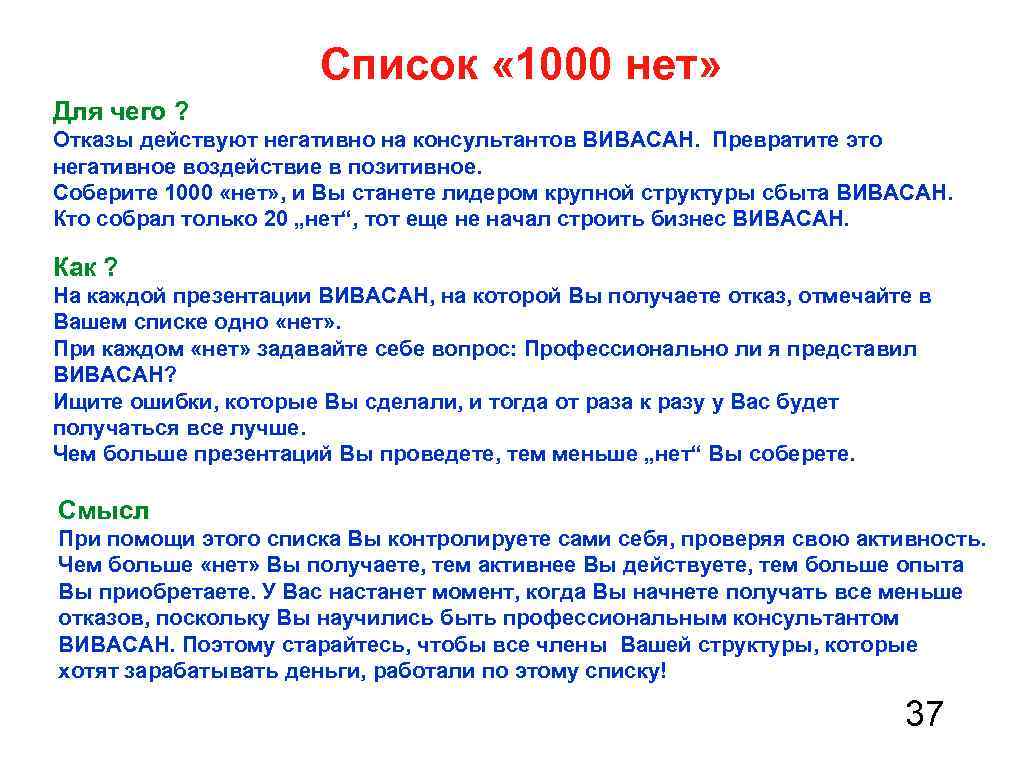 Список «1000 нет»

Для чего ?

Отказы действуют негативно на консультантов ВИВАСАН. Превратите это негативное воздействие в позитивное.
Соберите 1000 «нет», и Вы станете лидером крупной структуры сбыта ВИВАСАН.
Кто собрал только 20 „нет“, тот еще не начал строить бизнес ВИВАСАН.

Как ?

На каждой презентации ВИВАСАН, на которой Вы получаете отказ, отмечайте в Вашем списке одно «нет».
При каждом «нет» задавайте себе вопрос: Профессионально ли я представил ВИВАСАН?
Ищите ошибки, которые Вы сделали, и тогда от раза к разу у Вас будет получаться все лучше.
Чем больше презентаций Вы проведете, тем меньше „нет“ Вы соберете.

Смысл

При помощи этого списка Вы контролируете сами себя, проверяя свою активность. Чем больше «нет» Вы получаете, тем активнее Вы действуете, тем больше опыта Вы приобретаете. У Вас настанет момент, когда Вы начнете получать все меньше отказов, поскольку Вы научились быть профессиональным консультантом ВИВАСАН. Поэтому старайтесь, чтобы все члены Вашей структуры, которые хотят зарабатывать деньги, работали по этому списку!

37